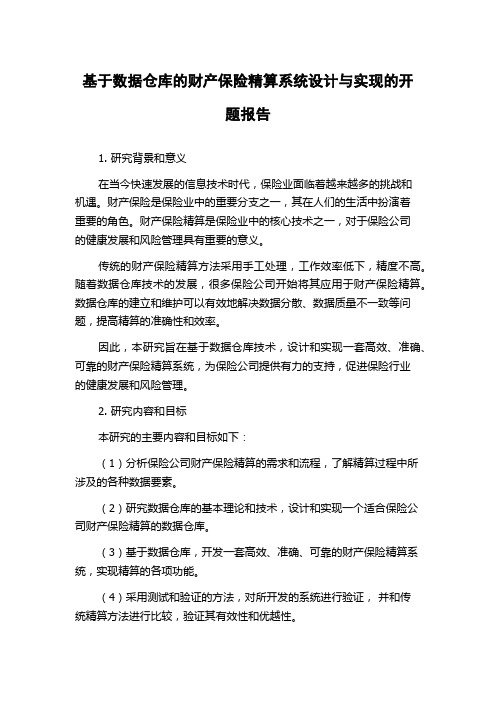 基于数据仓库的财产保险精算系统设计与实现的开题报告

1. 研究背景和意义

在当今快速发展的信息技术时代，保险业面临着越来越多的挑战和机遇。财产保险是保险业中的重要分支之一，其在人们的生活中扮演着重要的角色。财产保险精算是保险业中的核心技术之一，对于保险公司的健康发展和风险管理具有重要的意义。

传统的财产保险精算方法采用手工处理，工作效率低下，精度不高。随着数据仓库技术的发展，很多保险公司开始将其应用于财产保险精算。数据仓库的建立和维护可以有效地解决数据分散、数据质量不一致等问题，提高精算的准确性和效率。

因此，本研究旨在基于数据仓库技术，设计和实现一套高效、准确、可靠的财产保险精算系统，为保险公司提供有力的支持，促进保险行业的健康发展和风险管理。

2. 研究内容和目标

本研究的主要内容和目标如下：

（1）分析保险公司财产保险精算的需求和流程，了解精算过程中所涉及的各种数据要素。

（2）研究数据仓库的基本理论和技术，设计和实现一个适合保险公司财产保险精算的数据仓库。

（3）基于数据仓库，开发一套高效、准确、可靠的财产保险精算系统，实现精算的各项功能。

（4）采用测试和验证的方法，对所开发的系统进行验证，并和传统精算方法进行比较，验证其有效性和优越性。